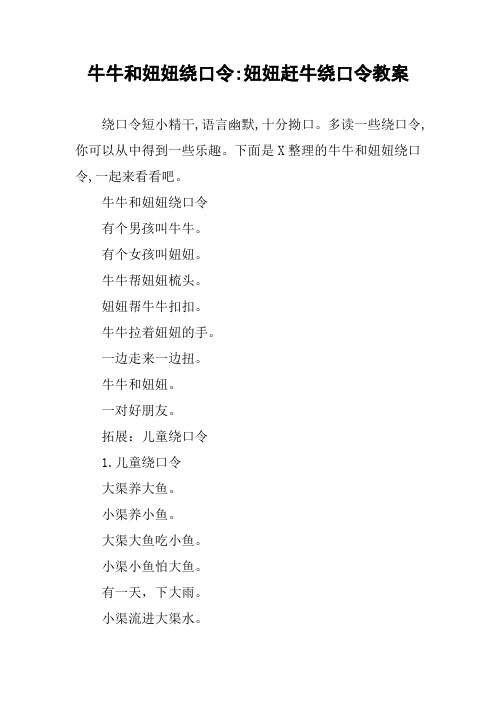 牛牛和妞妞绕口令:妞妞赶牛绕口令教案

绕口令短小精干,语言幽默,十分拗口。多读一些绕口令,你可以从中得到一些乐趣。下面是X整理的牛牛和妞妞绕口令,一起来看看吧。

牛牛和妞妞绕口令

有个男孩叫牛牛。

有个女孩叫妞妞。

牛牛帮妞妞梳头。

妞妞帮牛牛扣扣。

牛牛拉着妞妞的手。

一边走来一边扭。

牛牛和妞妞。

一对好朋友。

拓展：儿童绕口令

1.儿童绕口令

大渠养大鱼。

小渠养小鱼。

大渠大鱼吃小鱼。

小渠小鱼怕大鱼。

有一天，下大雨。

小渠流进大渠水。